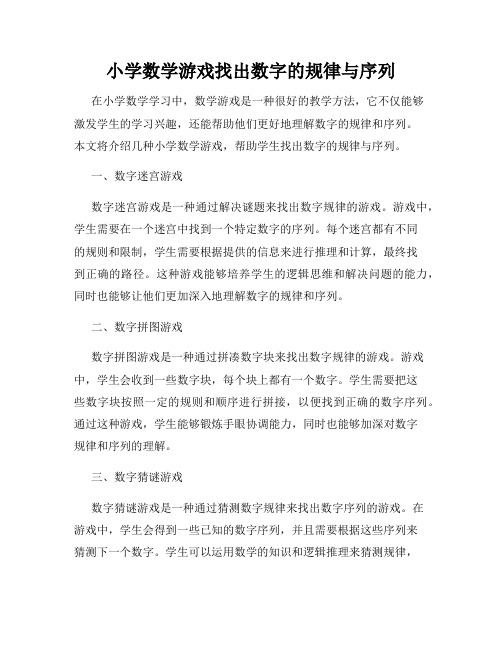 小学数学游戏找出数字的规律与序列

在小学数学学习中，数学游戏是一种很好的教学方法，它不仅能够激发学生的学习兴趣，还能帮助他们更好地理解数字的规律和序列。本文将介绍几种小学数学游戏，帮助学生找出数字的规律与序列。

一、数字迷宫游戏

数字迷宫游戏是一种通过解决谜题来找出数字规律的游戏。游戏中，学生需要在一个迷宫中找到一个特定数字的序列。每个迷宫都有不同的规则和限制，学生需要根据提供的信息来进行推理和计算，最终找到正确的路径。这种游戏能够培养学生的逻辑思维和解决问题的能力，同时也能够让他们更加深入地理解数字的规律和序列。

二、数字拼图游戏

数字拼图游戏是一种通过拼凑数字块来找出数字规律的游戏。游戏中，学生会收到一些数字块，每个块上都有一个数字。学生需要把这些数字块按照一定的规则和顺序进行拼接，以便找到正确的数字序列。通过这种游戏，学生能够锻炼手眼协调能力，同时也能够加深对数字规律和序列的理解。

三、数字猜谜游戏

数字猜谜游戏是一种通过猜测数字规律来找出数字序列的游戏。在游戏中，学生会得到一些已知的数字序列，并且需要根据这些序列来猜测下一个数字。学生可以运用数学的知识和逻辑推理来猜测规律，